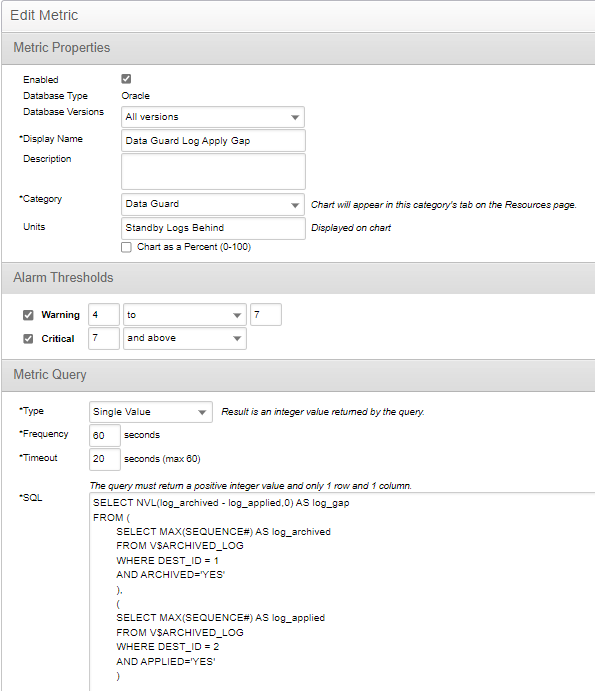 Edit Metric

Metric Properties

Enabled
Database Type Oracle
Database Versions All versions
*Display Name Data Guard Log Apply Gap
Description
*Category Data Guard Chart will appear in this category's tab on the Resources page.
Units Standby Logs Behind Displayed on chart
Chart as a Percent (0-100)

Alarm Thresholds

Warning 4 to 7
Critical 7 and above

Metric Query

*Type Single Value Result is an integer value returned by the query.
*Frequency 60 seconds
*Timeout 20 seconds (max 60)
The query must return a positive integer value and only 1 row and 1 column.
*SQL
SELECT NVL(log_archived - log_applied,0) AS log_gap
FROM (
SELECT MAX(SEQUENCE#) AS log_archived
FROM V$ARCHIVED_LOG
WHERE DEST_ID = 1
AND ARCHIVED='YES'
),
(
SELECT MAX(SEQUENCE#) AS log_applied
FROM V$ARCHIVED_LOG
WHERE DEST_ID = 2
AND APPLIED='YES'
)